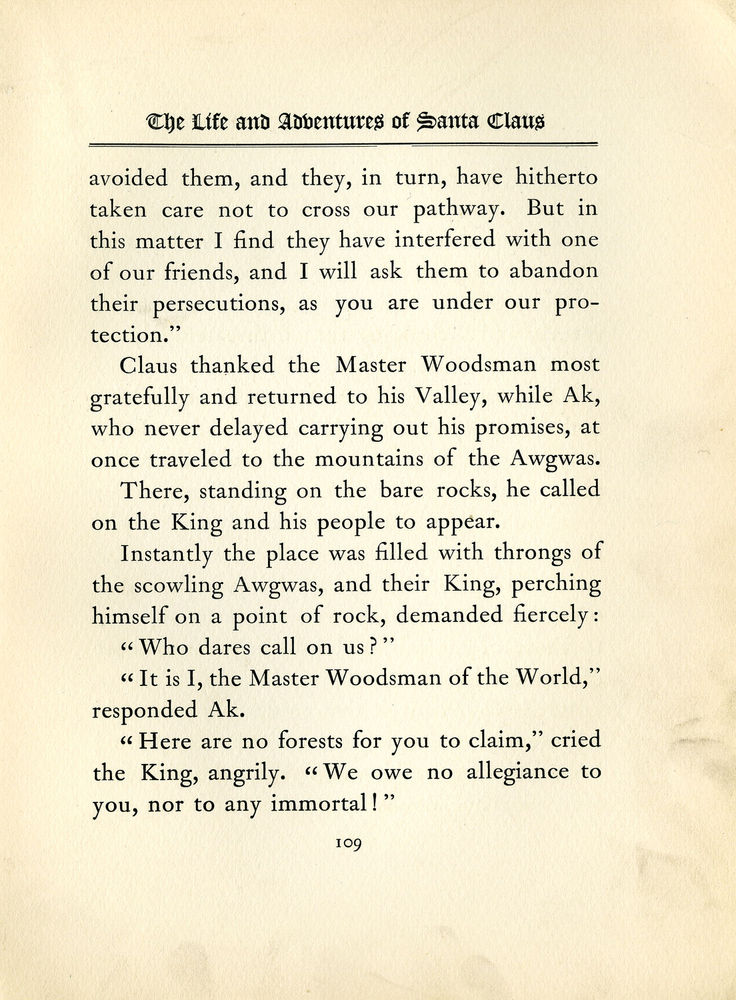 The Life and Adventures of Santa Claus

avoided them, and they, in turn, have hitherto taken care not to cross our pathway. But in this matter I find they have interfered with one of our friends, and I will ask them to abandon their persecutions, as you are under our protection."

Claus thanked the Master Woodsman most gratefully and returned to his Valley, while Ak, who never delayed carrying out his promises, at once traveled to the mountains of the Awgwas.

There, standing on the bare rocks, he called on the King and his people to appear.

Instantly the place was filled with throngs of the scowling Awgwas, and their King, perching himself on a point of rock, demanded fiercely:

"Who dares call on us?"

"It is I, the Master Woodsman of the World," responded Ak.

"Here are no forests for you to claim," cried the King, angrily. "We owe no allegiance to you, nor to any immortal!"

109